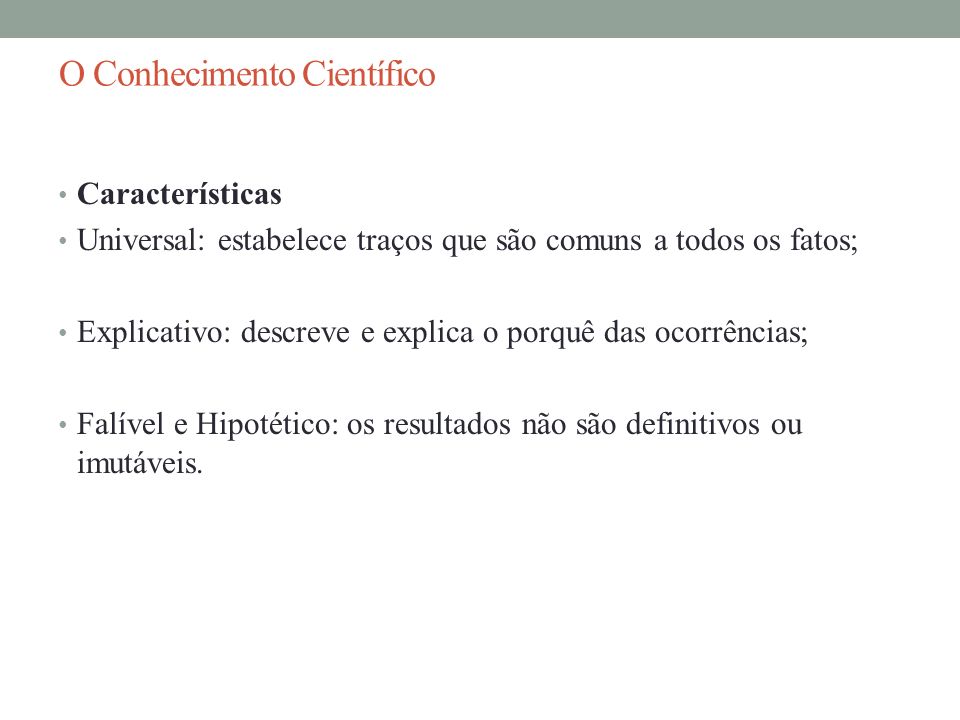 O Conhecimento Científico

• Características
• Universal: estabelece traços que são comuns a todos os fatos;

• Explicativo: descreve e explica o porquê das ocorrências;

• Falível e Hipotético: os resultados não são definitivos ou imutáveis.